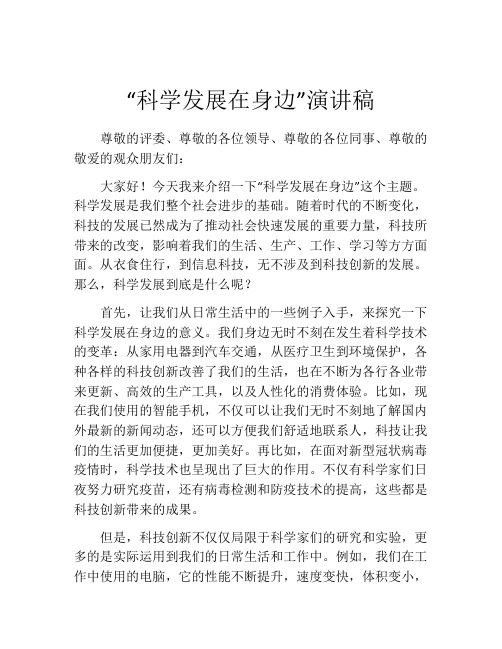 “科学发展在身边”演讲稿

尊敬的评委、尊敬的各位领导、尊敬的各位同事、尊敬的敬爱的观众朋友们：

大家好！今天我来介绍一下“科学发展在身边”这个主题。科学发展是我们整个社会进步的基础。随着时代的不断变化，科技的发展已然成为了推动社会快速发展的重要力量，科技所带来的改变，影响着我们的生活、生产、工作、学习等方方面面。从衣食住行，到信息科技，无不涉及到科技创新的发展。那么，科学发展到底是什么呢？

首先，让我们从日常生活中的一些例子入手，来探究一下科学发展在身边的意义。我们身边无时不刻在发生着科学技术的变革：从家用电器到汽车交通，从医疗卫生到环境保护，各种各样的科技创新改善了我们的生活，也在不断为各行各业带来更新、高效的生产工具，以及人性化的消费体验。比如，现在我们使用的智能手机，不仅可以让我们无时不刻地了解国内外最新的新闻动态，还可以方便我们舒适地联系人，科技让我们的生活更加便捷，更加美好。再比如，在面对新型冠状病毒疫情时，科学技术也呈现出了巨大的作用。不仅有科学家们日夜努力研究疫苗，还有病毒检测和防疫技术的提高，这些都是科技创新带来的成果。

但是，科技创新不仅仅局限于科学家们的研究和实验，更多的是实际运用到我们的日常生活和工作中。例如，我们在工作中使用的电脑，它的性能不断提升，速度变快，体积变小，